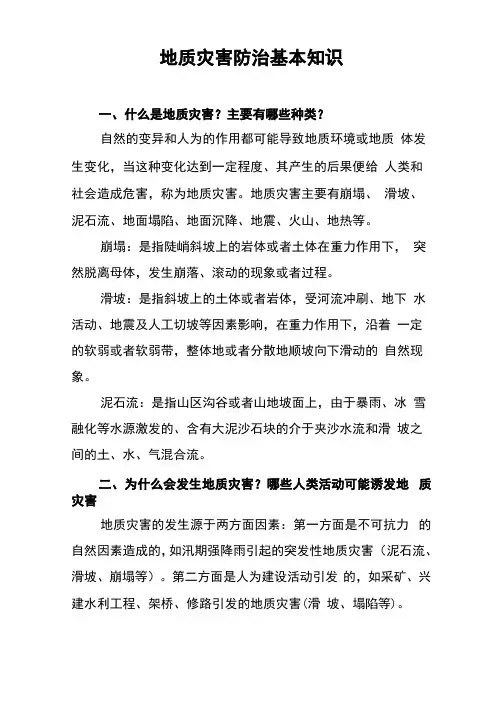 地质灾害防治基本知识

一、什么是地质灾害？主要有哪些种类？

自然的变异和人为的作用都可能导致地质环境或地质 体发生变化，当这种变化达到一定程度、其产生的后果便给 人类和社会造成危害，称为地质灾害。地质灾害主要有崩塌、 滑坡、泥石流、地面塌陷、地面沉降、地震、火山、地热等。

崩塌：是指陡峭斜坡上的岩体或者土体在重力作用下， 突然脱离母体，发生崩落、滚动的现象或者过程。

滑坡：是指斜坡上的土体或者岩体，受河流冲刷、地下 水活动、地震及人工切坡等因素影响，在重力作用下，沿着 一定的软弱或者软弱带，整体地或者分散地顺坡向下滑动的 自然现象。

泥石流：是指山区沟谷或者山地坡面上，由于暴雨、冰 雪融化等水源激发的、含有大泥沙石块的介于夹沙水流和滑 坡之间的土、水、气混合流。

二、为什么会发生地质灾害？哪些人类活动可能诱发地 质灾害

地质灾害的发生源于两方面因素：第一方面是不可抗力 的自然因素造成的，如汛期强降雨引起的突发性地质灾害（泥石流、滑坡、崩塌等）。第二方面是人为建设活动引发 的，如采矿、兴建水利工程、架桥、修路引发的地质灾害(滑 坡、塌陷等)。